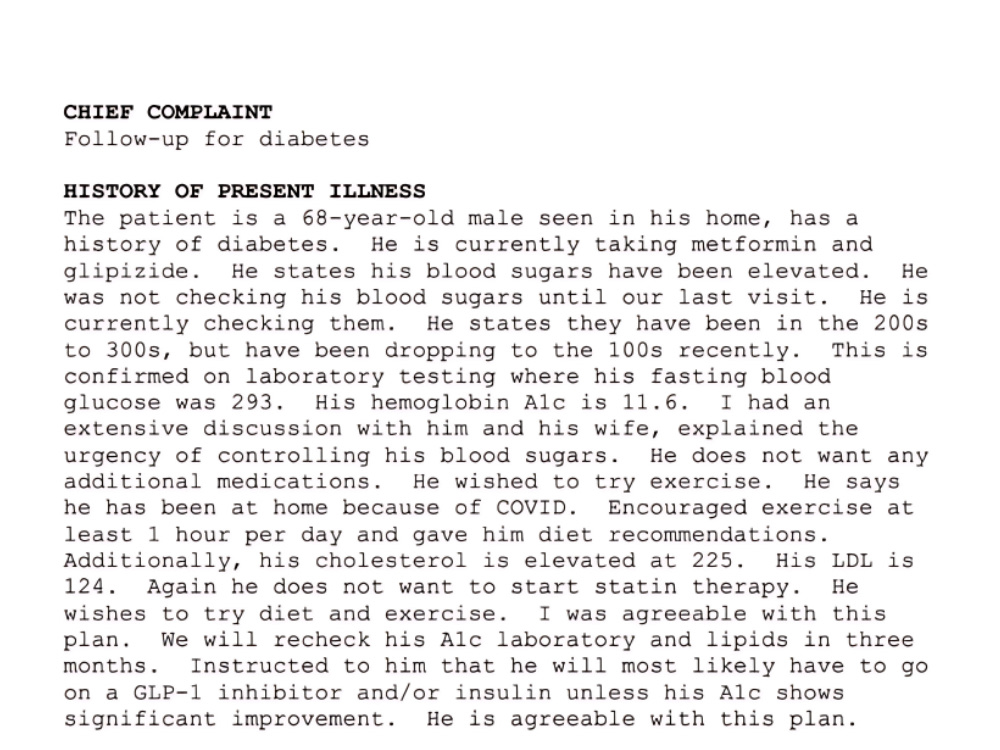 CHIEF COMPLAINT
Follow-up for diabetes

HISTORY OF PRESENT ILLNESS
The patient is a 68-year-old male seen in his home, has a history of diabetes. He is currently taking metformin and glipizide. He states his blood sugars have been elevated. He was not checking his blood sugars until our last visit. He is currently checking them. He states they have been in the 200s to 300s, but have been dropping to the 100s recently. This is confirmed on laboratory testing where his fasting blood glucose was 293. His hemoglobin A1c is 11.6. I had an extensive discussion with him and his wife, explained the urgency of controlling his blood sugars. He does not want any additional medications. He wished to try exercise. He says he has been at home because of COVID. Encouraged exercise at least 1 hour per day and gave him diet recommendations. Additionally, his cholesterol is elevated at 225. His LDL is 124. Again he does not want to start statin therapy. He wishes to try diet and exercise. I was agreeable with this plan. We will recheck his A1c laboratory and lipids in three months. Instructed to him that he will most likely have to go on a GLP-1 inhibitor and/or insulin unless his A1c shows significant improvement. He is agreeable with this plan.